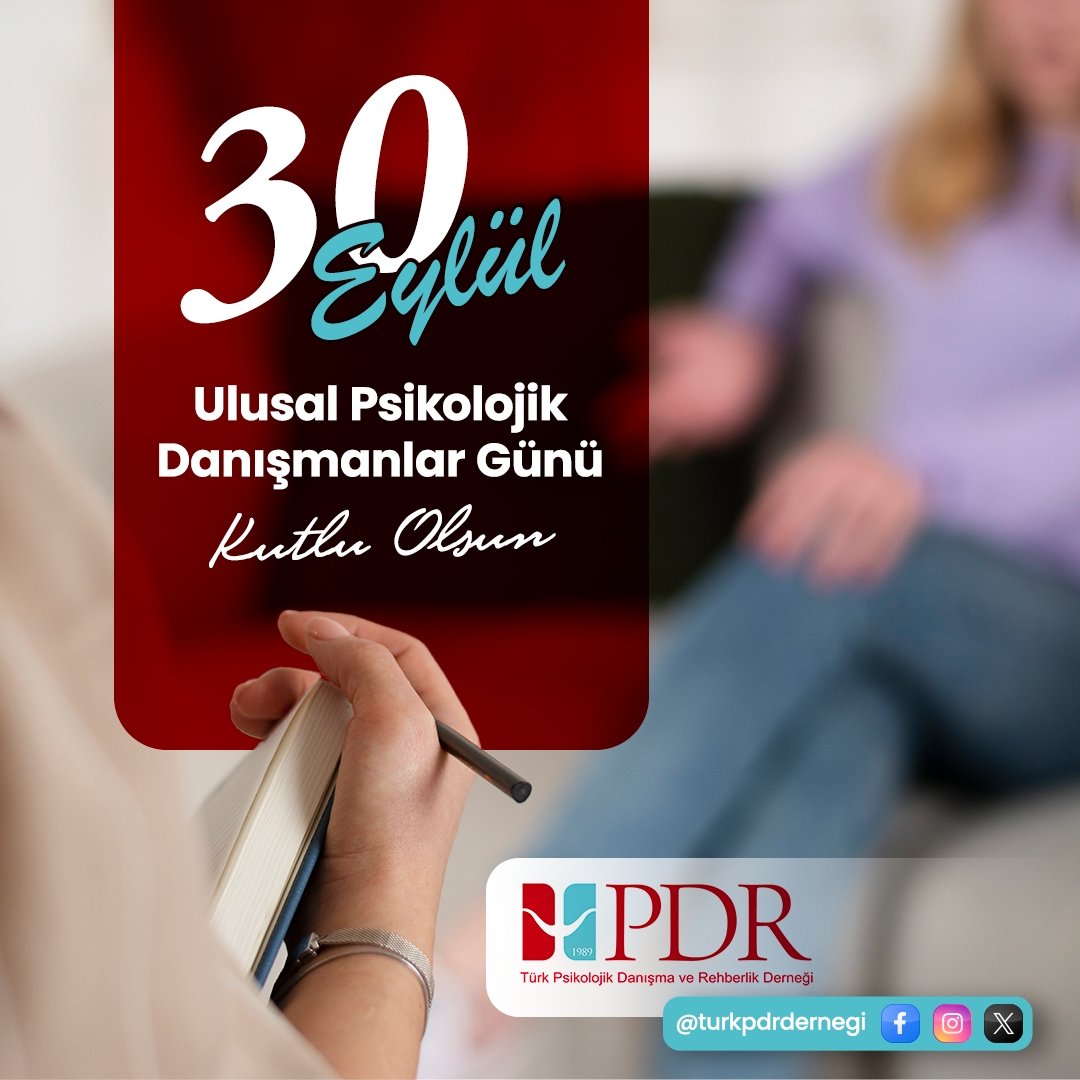 30 Eylül

Ulusal Psikolojik Danışmanlar Günü

Kutlu Olsun

1989 PDR
Türk Psikolojik Danışma ve Rehberlik Derneği

@turkpdrdernegi